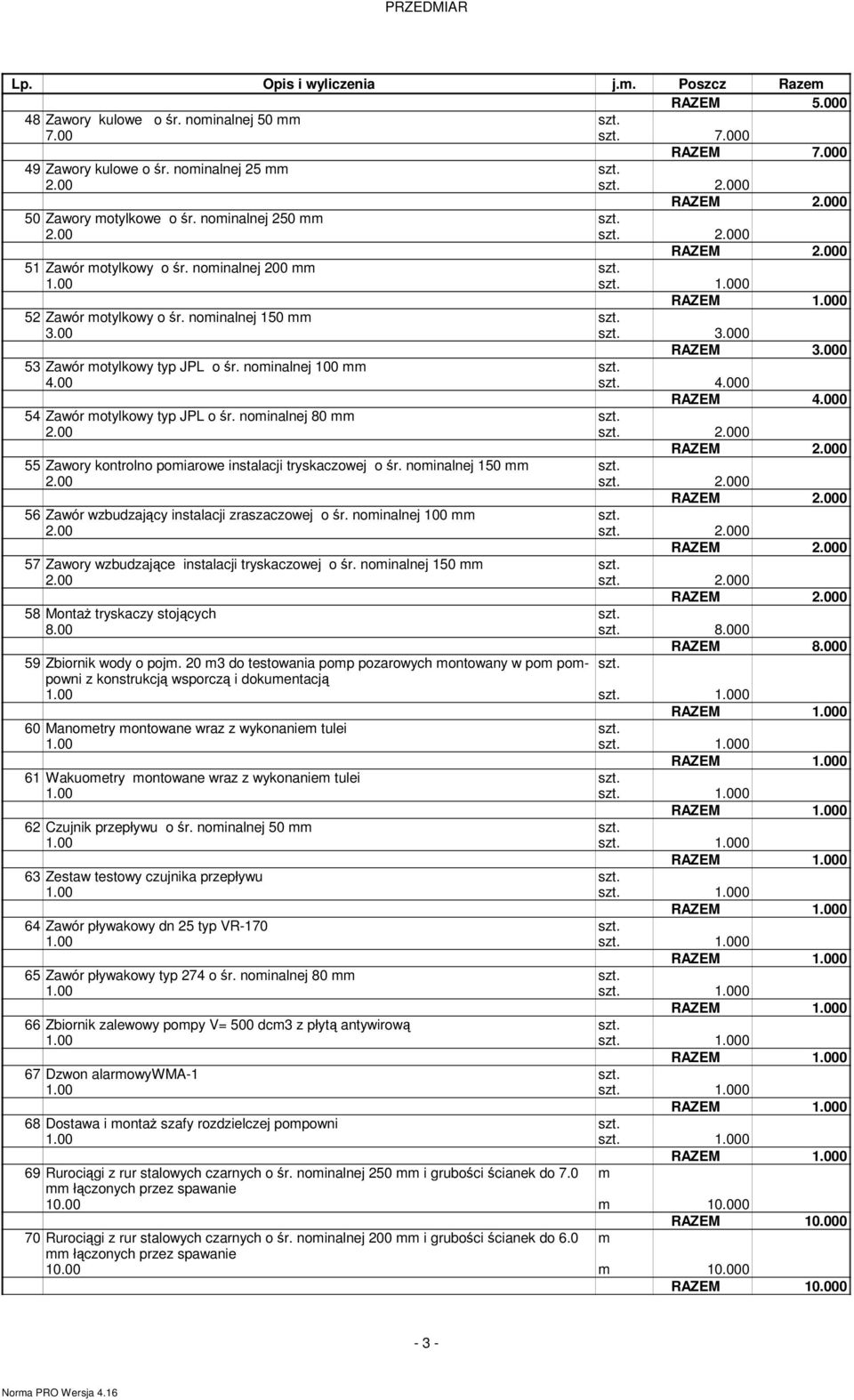 PRZEDMIAR

| Lp. | Opis i wyliczenia | j.m. | Poszcz | Razem |
|---|---|---|---|---|
| | | | RAZEM | 5.000 |
| 48 | Zawory kulowe o śr. nominalnej 50 mm | szt. | | |
| | 7.00 | szt. | 7.000 | |
| | | | RAZEM | 7.000 |
| 49 | Zawory kulowe o śr. nominalnej 25 mm | szt. | | |
| | 2.00 | szt. | 2.000 | |
| | | | RAZEM | 2.000 |
| 50 | Zawory motylkowe o śr. nominalnej 250 mm | szt. | | |
| | 2.00 | szt. | 2.000 | |
| | | | RAZEM | 2.000 |
| 51 | Zawór motylkowy o śr. nominalnej 200 mm | szt. | | |
| | 1.00 | szt. | 1.000 | |
| | | | RAZEM | 1.000 |
| 52 | Zawór motylkowy o śr. nominalnej 150 mm | szt. | | |
| | 3.00 | szt. | 3.000 | |
| | | | RAZEM | 3.000 |
| 53 | Zawór motylkowy typ JPL o śr. nominalnej 100 mm | szt. | | |
| | 4.00 | szt. | 4.000 | |
| | | | RAZEM | 4.000 |
| 54 | Zawór motylkowy typ JPL o śr. nominalnej 80 mm | szt. | | |
| | 2.00 | szt. | 2.000 | |
| | | | RAZEM | 2.000 |
| 55 | Zawory kontrolno pomiarowe instalacji tryskaczowej o śr. nominalnej 150 mm | szt. | | |
| | 2.00 | szt. | 2.000 | |
| | | | RAZEM | 2.000 |
| 56 | Zawór wzbudzający instalacji zraszaczowej o śr. nominalnej 100 mm | szt. | | |
| | 2.00 | szt. | 2.000 | |
| | | | RAZEM | 2.000 |
| 57 | Zawory wzbudzające instalacji tryskaczowej o śr. nominalnej 150 mm | szt. | | |
| | 2.00 | szt. | 2.000 | |
| | | | RAZEM | 2.000 |
| 58 | Montaż tryskaczy stojących | szt. | | |
| | 8.00 | szt. | 8.000 | |
| | | | RAZEM | 8.000 |
| 59 | Zbiornik wody o pojm. 20 m3 do testowania pomp pozarowych montowany w pom pompowni z konstrukcją wsporczą i dokumentacją | szt. | | |
| | 1.00 | szt. | 1.000 | |
| | | | RAZEM | 1.000 |
| 60 | Manometry montowane wraz z wykonaniem tulei | szt. | | |
| | 1.00 | szt. | 1.000 | |
| | | | RAZEM | 1.000 |
| 61 | Wakuometry montowane wraz z wykonaniem tulei | szt. | | |
| | 1.00 | szt. | 1.000 | |
| | | | RAZEM | 1.000 |
| 62 | Czujnik przepływu o śr. nominalnej 50 mm | szt. | | |
| | 1.00 | szt. | 1.000 | |
| | | | RAZEM | 1.000 |
| 63 | Zestaw testowy czujnika przepływu | szt. | | |
| | 1.00 | szt. | 1.000 | |
| | | | RAZEM | 1.000 |
| 64 | Zawór pływakowy dn 25 typ VR-170 | szt. | | |
| | 1.00 | szt. | 1.000 | |
| | | | RAZEM | 1.000 |
| 65 | Zawór pływakowy typ 274 o śr. nominalnej 80 mm | szt. | | |
| | 1.00 | szt. | 1.000 | |
| | | | RAZEM | 1.000 |
| 66 | Zbiornik zalewowy pompy V= 500 dcm3 z płytą antywirową | szt. | | |
| | 1.00 | szt. | 1.000 | |
| | | | RAZEM | 1.000 |
| 67 | Dzwon alarmowyWMA-1 | szt. | | |
| | 1.00 | szt. | 1.000 | |
| | | | RAZEM | 1.000 |
| 68 | Dostawa i montaż szafy rozdzielczej pompowni | szt. | | |
| | 1.00 | szt. | 1.000 | |
| | | | RAZEM | 1.000 |
| 69 | Rurociągi z rur stalowych czarnych o śr. nominalnej 250 mm i grubości ścianek do 7.0 mm łączonych przez spawanie | m | | |
| | 10.00 | m | 10.000 | |
| | | | RAZEM | 10.000 |
| 70 | Rurociągi z rur stalowych czarnych o śr. nominalnej 200 mm i grubości ścianek do 6.0 mm łączonych przez spawanie | m | | |
| | 10.00 | m | 10.000 | |
| | | | RAZEM | 10.000 |

- 3 -

Norma PRO Wersja 4.16